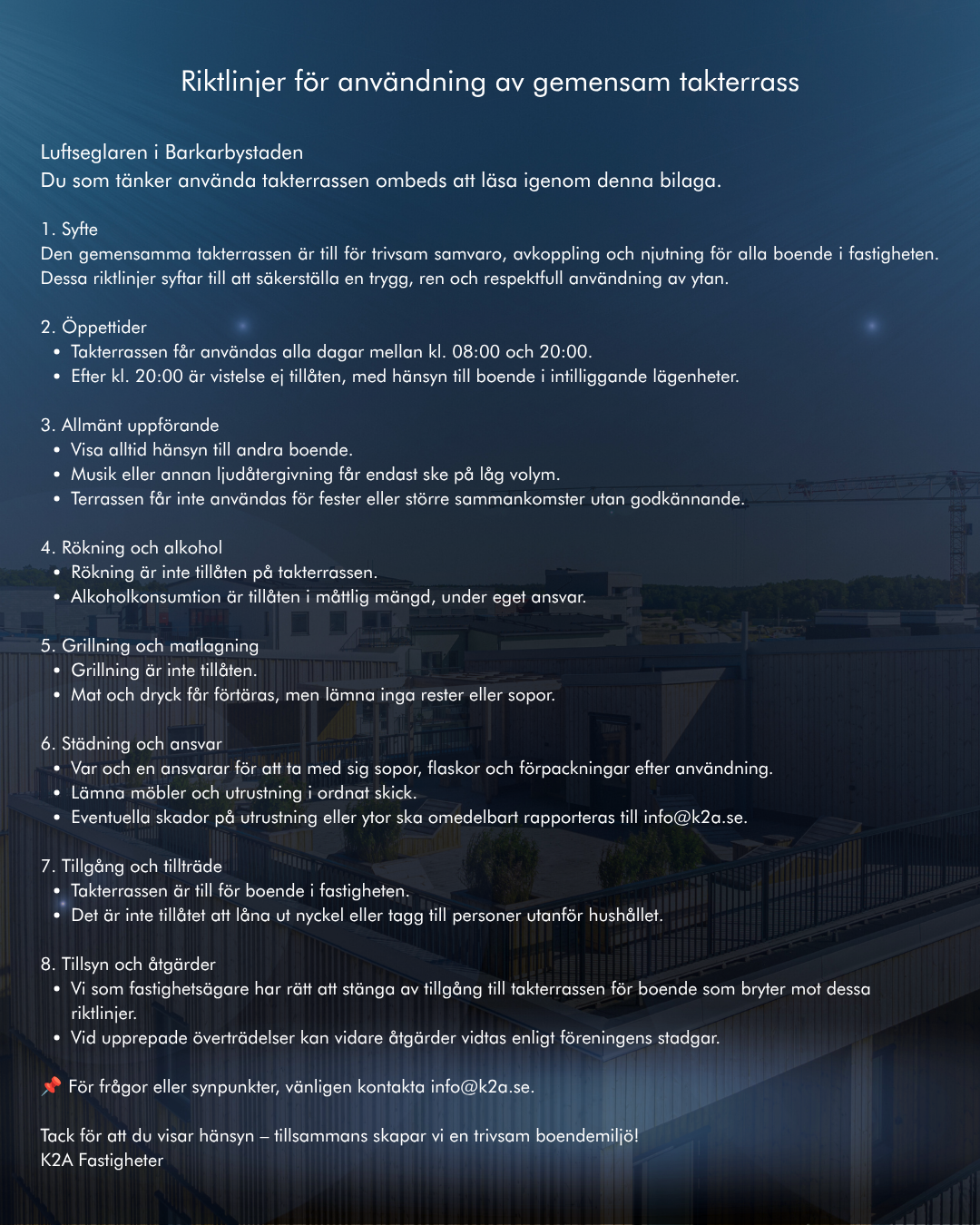 Riktlinjer för användning av gemensam takterrass

Luftseglaren i Barkarbystaden
Du som tänker använda takterrassen ombeds att läsa igenom denna bilaga.

1. Syfte
Den gemensamma takterrassen är till för trivsam samvaro, avkoppling och njutning för alla boende i fastigheten. Dessa riktlinjer syftar till att säkerställa en trygg, ren och respektfull användning av ytan.

2. Öppettider
• Takterrassen får användas alla dagar mellan kl. 08:00 och 20:00.
• Efter kl. 20:00 är vistelse ej tillåten, med hänsyn till boende i intilliggande lägenheter.

3. Allmänt uppförande
• Visa alltid hänsyn till andra boende.
• Musik eller annan ljudåtergivning får endast ske på låg volym.
• Terrassen får inte användas för fester eller större sammankomster utan godkännande.

4. Rökning och alkohol
• Rökning är inte tillåten på takterrassen.
• Alkoholkonsumtion är tillåten i måttlig mängd, under eget ansvar.

5. Grillning och matlagning
• Grillning är inte tillåten.
• Mat och dryck får förtäras, men lämna inga rester eller sopor.

6. Städning och ansvar
• Var och en ansvarar för att ta med sig sopor, flaskor och förpackningar efter användning.
• Lämna möbler och utrustning i ordnat skick.
• Eventuella skador på utrustning eller ytor ska omedelbart rapporteras till info@k2a.se.

7. Tillgång och tillträde
• Takterrassen är till för boende i fastigheten.
• Det är inte tillåtet att låna ut nyckel eller tagg till personer utanför hushållet.

8. Tillsyn och åtgärder
• Vi som fastighetsägare har rätt att stänga av tillgång till takterrassen för boende som bryter mot dessa riktlinjer.
• Vid upprepade överträdelser kan vidare åtgärder vidtas enligt föreningens stadgar.

📌 För frågor eller synpunkter, vänligen kontakta info@k2a.se.

Tack för att du visar hänsyn – tillsammans skapar vi en trivsam boendemiljö!
K2A Fastigheter